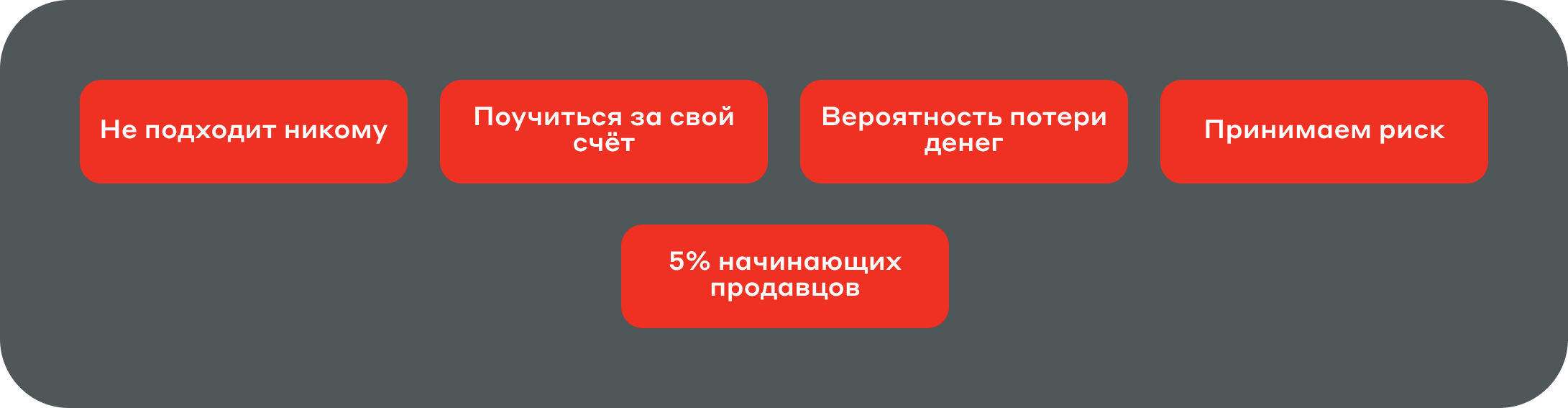 Не подходит никому

Поучиться за свой счёт

Вероятность потери денег

Принимаем риск

5% начинающих продавцов